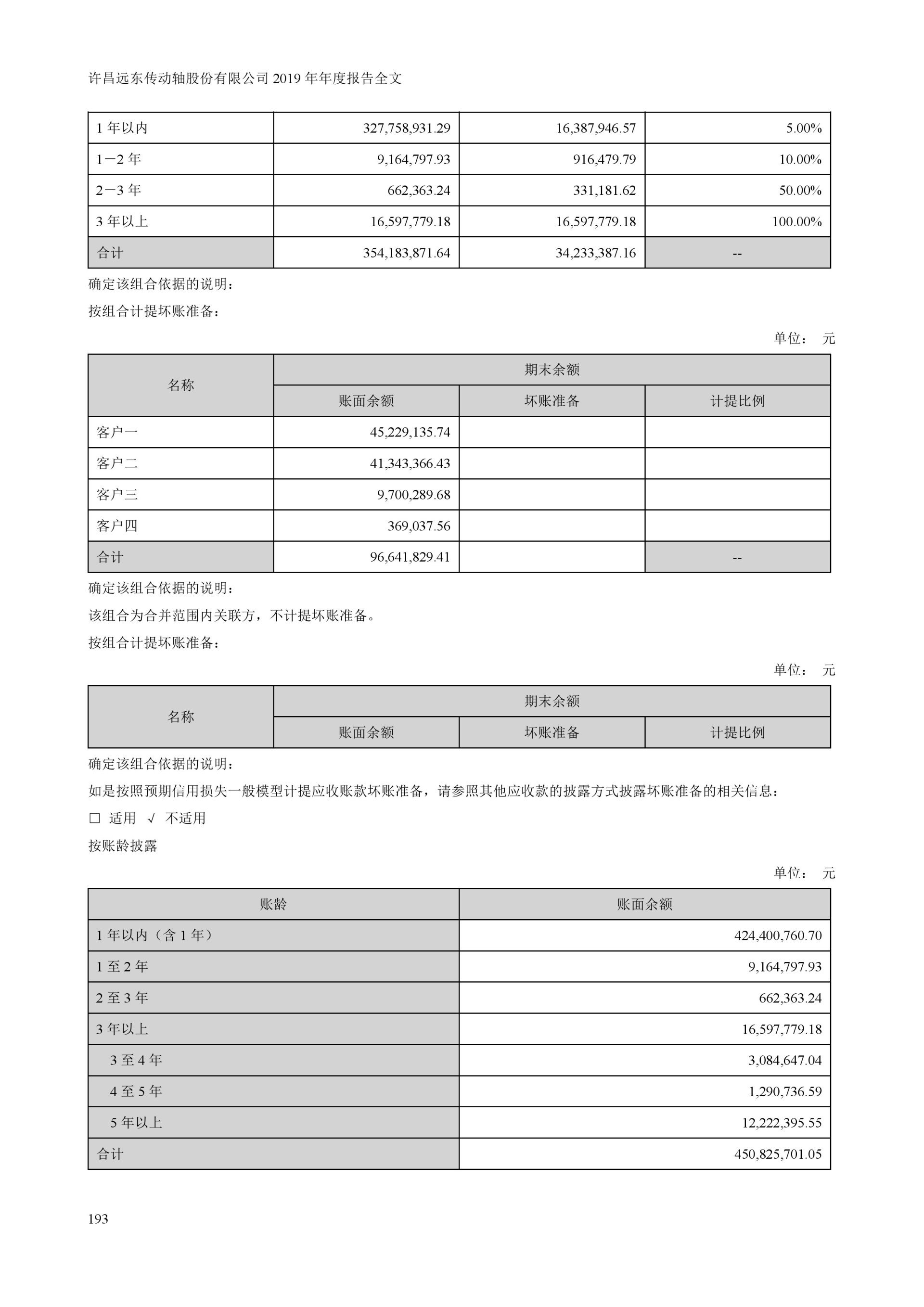 许昌远东传动轴股份有限公司 2019 年年度报告全文

| 1 年以内 | 327,758,931.29 | 16,387,946.57 | 5.00% |
|---|---|---|---|
| 1－2 年 | 9,164,797.93 | 916,479.79 | 10.00% |
| 2－3 年 | 662,363.24 | 331,181.62 | 50.00% |
| 3 年以上 | 16,597,779.18 | 16,597,779.18 | 100.00% |
| 合计 | 354,183,871.64 | 34,233,387.16 | -- |

确定该组合依据的说明：

按组合计提坏账准备：

单位： 元

| 名称 | 期末余额 | | |
|---|---|---|---|
| | 账面余额 | 坏账准备 | 计提比例 |
| 客户一 | 45,229,135.74 | | |
| 客户二 | 41,343,366.43 | | |
| 客户三 | 9,700,289.68 | | |
| 客户四 | 369,037.56 | | |
| 合计 | 96,641,829.41 | | -- |

确定该组合依据的说明：

该组合为合并范围内关联方，不计提坏账准备。

按组合计提坏账准备：

单位： 元

| 名称 | 期末余额 | | |
|---|---|---|---|
| | 账面余额 | 坏账准备 | 计提比例 |

确定该组合依据的说明：

如是按照预期信用损失一般模型计提应收账款坏账准备，请参照其他应收款的披露方式披露坏账准备的相关信息：

□ 适用 √ 不适用

按账龄披露

单位： 元

| 账龄 | 账面余额 |
|---|---|
| 1 年以内（含 1 年） | 424,400,760.70 |
| 1 至 2 年 | 9,164,797.93 |
| 2 至 3 年 | 662,363.24 |
| 3 年以上 | 16,597,779.18 |
| 3 至 4 年 | 3,084,647.04 |
| 4 至 5 年 | 1,290,736.59 |
| 5 年以上 | 12,222,395.55 |
| 合计 | 450,825,701.05 |

193